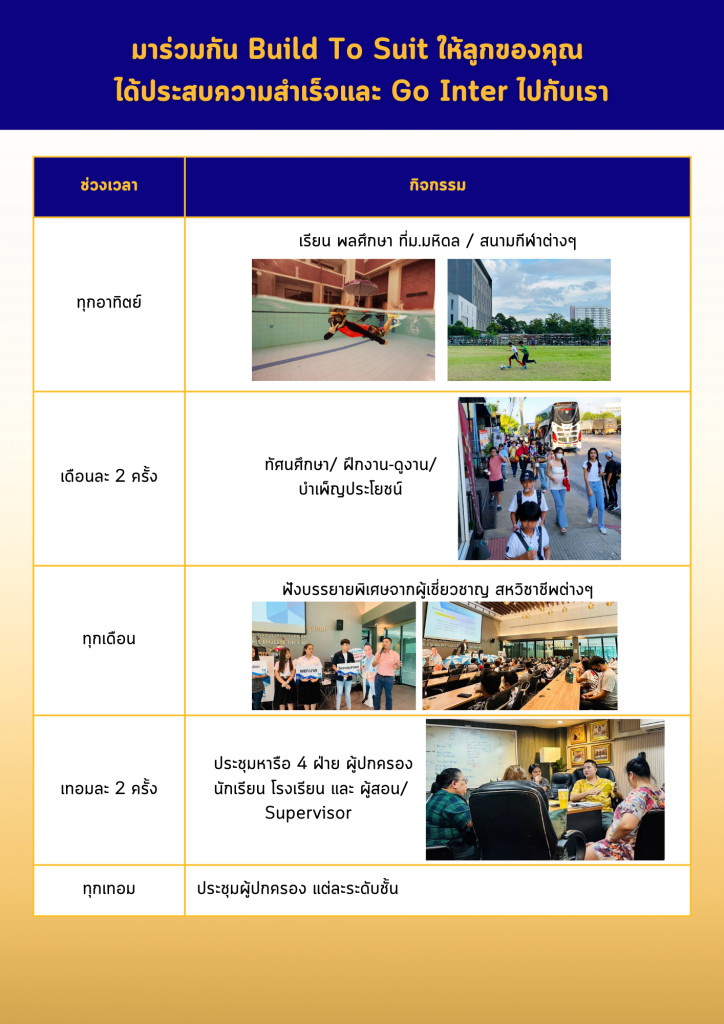 มาร่วมกัน Build To Suit ให้ลูกของคุณ
ได้ประสบความสำเร็จและ Go Inter ไปกับเรา

| ช่วงเวลา | กิจกรรม |
|---|---|
| ทุกอาทิตย์ | เรียน พลศึกษา ที่ม.มหิดล / สนามกีฬาต่างๆ |
| เดือนละ 2 ครั้ง | ทัศนศึกษา/ ฝึกงาน-ดูงาน/ บำเพ็ญประโยชน์ |
| ทุกเดือน | ฟังบรรยายพิเศษจากผู้เชี่ยวชาญ สหวิชาชีพต่างๆ |
| เทอมละ 2 ครั้ง | ประชุมหารือ 4 ฝ่าย ผู้ปกครอง นักเรียน โรงเรียน และ ผู้สอน/ Supervisor |
| ทุกเทอม | ประชุมผู้ปกครอง แต่ละระดับชั้น |